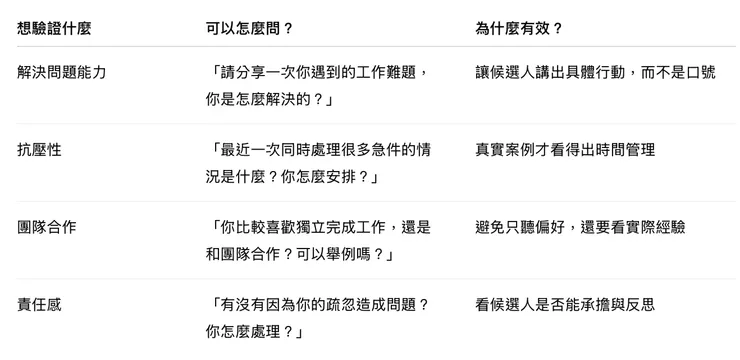 | 想驗證什麼 | 可以怎麼問？ | 為什麼有效？ |
|---|---|---|
| 解決問題能力 | 「請分享一次你遇到的工作難題，你是怎麼解決的？」 | 讓候選人講出具體行動，而不是口號 |
| 抗壓性 | 「最近一次同時處理很多急件的情況是什麼？你怎麼安排？」 | 真實案例才看得出時間管理 |
| 團隊合作 | 「你比較喜歡獨立完成工作，還是和團隊合作？可以舉例嗎？」 | 避免只聽偏好，還要看實際經驗 |
| 責任感 | 「有沒有因為你的疏忽造成問題？你怎麼處理？」 | 看候選人是否能承擔與反思 |